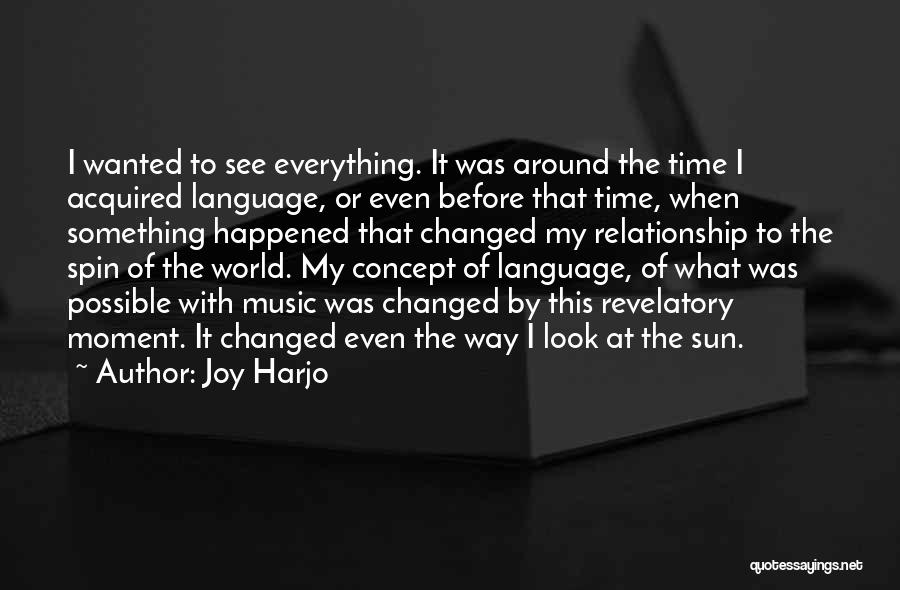 I wanted to see everything. It was around the time I acquired language, or even before that time, when something happened that changed my relationship to the spin of the world. My concept of language, of what was possible with music was changed by this revelatory moment. It changed even the way I look at the sun.

~ Author: Joy Harjo

quotessayings.net